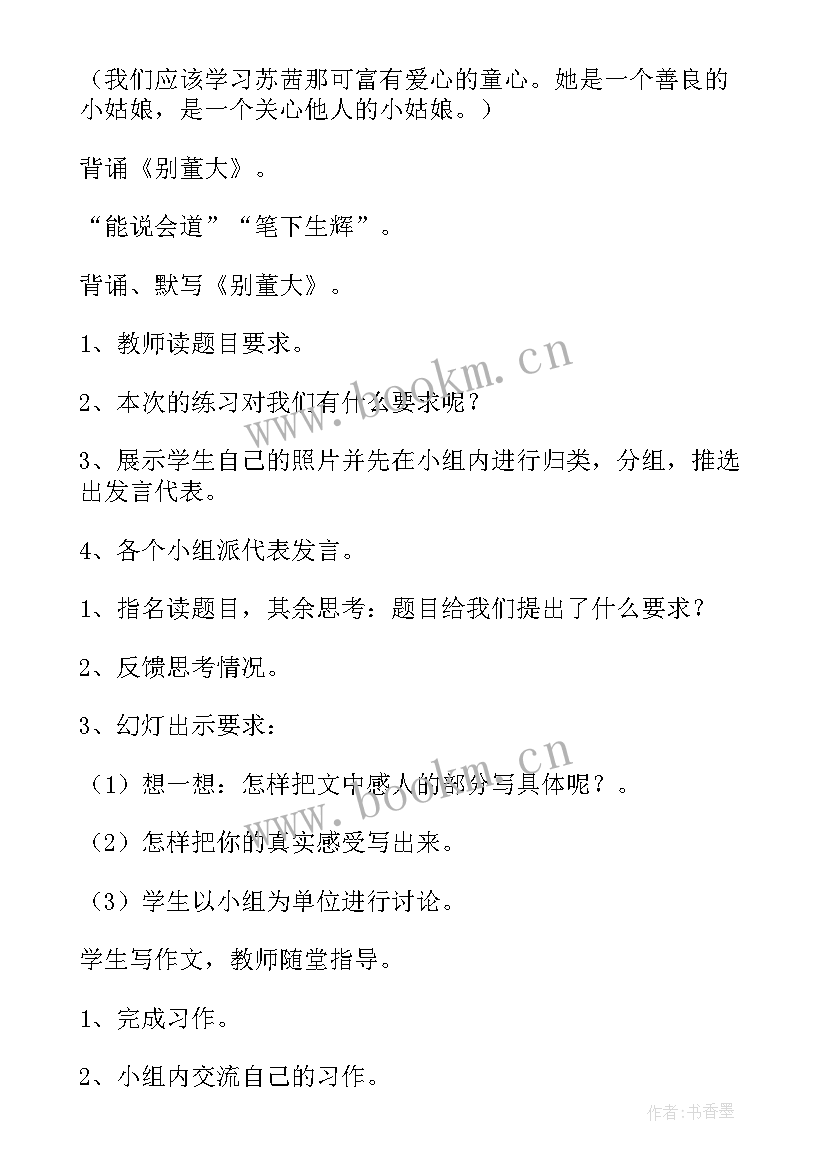 （我们应该学习苏茜那可富有爱心的童心。她是一个善良的小姑娘，是一个关心他人的小姑娘。）

背诵《别董大》。

“能说会道”“笔下生辉”。

背诵、默写《别董大》。

1、教师读题目要求。

2、本次的练习对我们有什么要求呢？

3、展示学生自己的照片并先在小组内进行归类，分组，推选出发言代表。

4、各个小组派代表发言。

1、指名读题目，其余思考：题目给我们提出了什么要求？

2、反馈思考情况。

3、幻灯出示要求：

（1）想一想：怎样把文中感人的部分写具体呢？。

（2）怎样把你的真实感受写出来。

（3）学生以小组为单位进行讨论。

学生写作文，教师随堂指导。

1、完成习作。

2、小组内交流自己的习作。

www.bookm.cn

www.bookm.cn

作者：书香墨